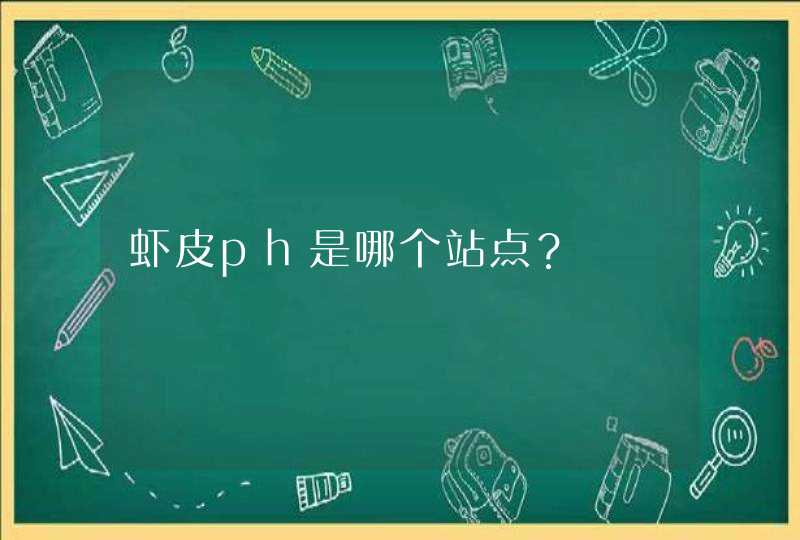 虾皮ph是哪个站点？